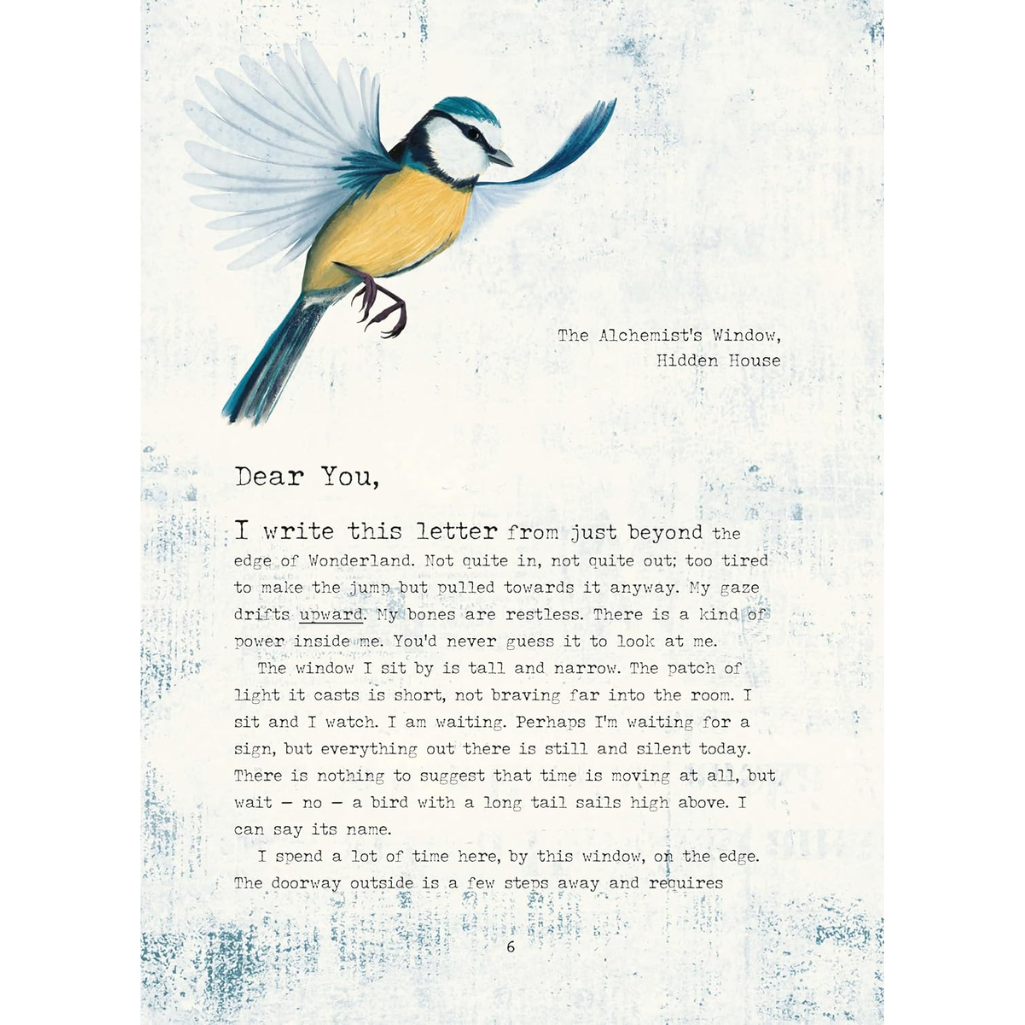 The Alchemist's Window,
Hidden House

Dear You,

I write this letter from just beyond the edge of Wonderland. Not quite in, not quite out; too tired to make the jump but pulled towards it anyway. My gaze drifts upward. My bones are restless. There is a kind of power inside me. You'd never guess it to look at me.

The window I sit by is tall and narrow. The patch of light it casts is short, not braving far into the room. I sit and I watch. I am waiting. Perhaps I'm waiting for a sign, but everything out there is still and silent today. There is nothing to suggest that time is moving at all, but wait — no — a bird with a long tail sails high above. I can say its name.

I spend a lot of time here, by this window, on the edge. The doorway outside is a few steps away and requires

6